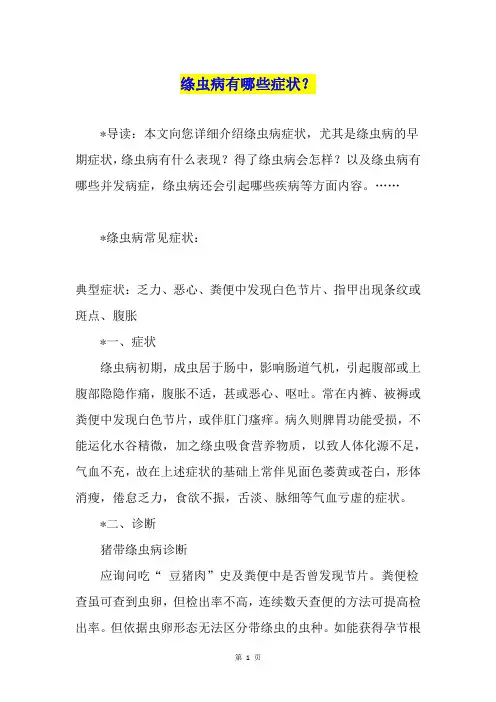 绦虫病有哪些症状？

*导读：本文向您详细介绍绦虫病症状，尤其是绦虫病的早期症状，绦虫病有什么表现？得了绦虫病会怎样？以及绦虫病有哪些并发病症，绦虫病还会引起哪些疾病等方面内容。……

*绦虫病常见症状：

典型症状：乏力、恶心、粪便中发现白色节片、指甲出现条纹或斑点、腹胀

*一、症状

绦虫病初期，成虫居于肠中，影响肠道气机，引起腹部或上腹部隐隐作痛，腹胀不适，甚或恶心、呕吐。常在内裤、被褥或粪便中发现白色节片，或伴肛门瘙痒。病久则脾胃功能受损，不能运化水谷精微，加之绦虫吸食营养物质，以致人体化源不足，气血不充，故在上述症状的基础上常伴见面色萎黄或苍白，形体消瘦，倦怠乏力，食欲不振，舌淡、脉细等气血亏虚的症状。

*二、诊断

猪带绦虫病诊断

应询问吃“ 豆猪肉”史及粪便中是否曾发现节片。粪便检查虽可查到虫卵，但检出率不高，连续数天查便的方法可提高检出率。但依据虫卵形态无法区分带绦虫的虫种。如能获得孕节根

第 1 页